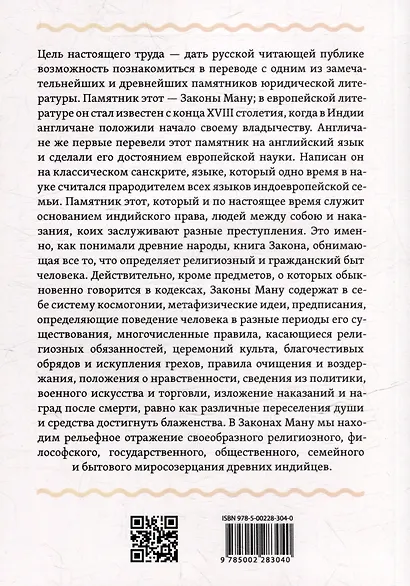 Цель настоящего труда — дать русской читающей публике возможность познакомиться в переводе с одним из замечательнейших и древнейших памятников юридической литературы. Памятник этот — Законы Ману; в европейской литературе он стал известен с конца XVIII столетия, когда в Индии англичане положили начало своему владычеству. Англичане же первые перевели этот памятник на английский язык и сделали его достоянием европейской науки. Написан он на классическом санскрите, языке, который одно время в науке считался прародителем всех языков индоевропейской семьи. Памятник этот, который и по настоящее время служит основанием индийского права, людей между собою и наказания, коих заслуживают разные преступления. Это именно, как понимали древние народы, книга Закона, обнимающая все то, что определяет религиозный и гражданский быт человека. Действительно, кроме предметов, о которых обыкновенно говорится в кодексах, Законы Ману содержат в себе систему космогонии, метафизические идеи, предписания, определяющие поведение человека в разные периоды его существования, многочисленные правила, касающиеся религиозных обязанностей, церемоний культа, благочестивых обрядов и искупления грехов, правила очищения и воздержания, положения о нравственности, сведения из политики, военного искусства и торговли, изложение наказаний и наград после смерти, равно как различные переселения души и средства достигнуть блаженства. В Законах Ману мы находим рельефное отражение своеобразного религиозного, философского, государственного, общественного, семейного и бытового миросозерцания древних индийцев.

ISBN 978-5-00228-304-0

9 785002 283040